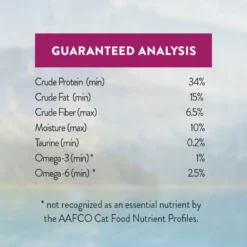 GUARANTEED ANALYSIS

| | |
|---|---|
| Crude Protein (min) | 34% |
| Crude Fat (min) | 15% |
| Crude Fiber (max) | 6.5% |
| Moisture (max) | 10% |
| Taurine (min) | 0.2% |
| Omega-3 (min) * | 1% |
| Omega-6 (min) * | 2.5% |

* not recognized as an essential nutrient by the AAFCO Cat Food Nutrient Profiles.